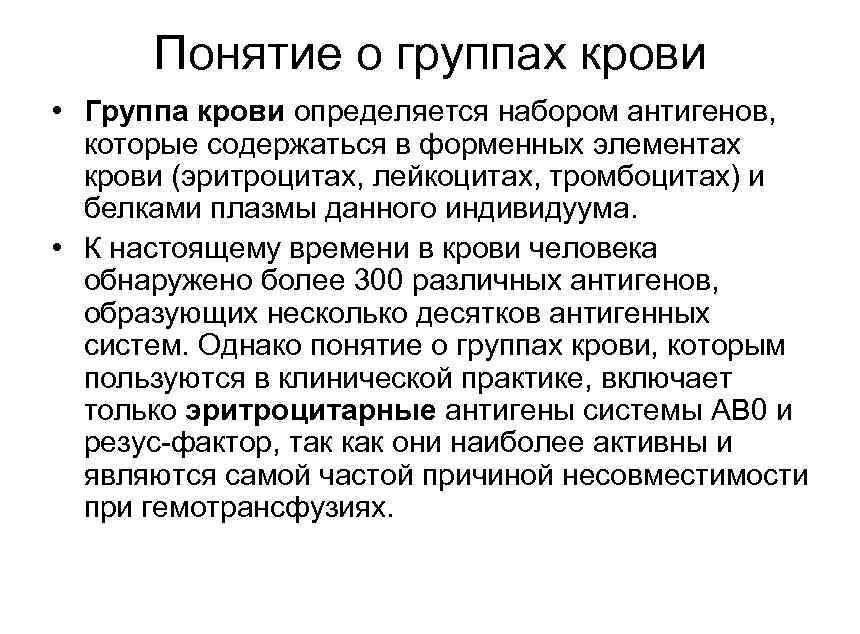 Понятие о группах крови

• Группа крови определяется набором антигенов, которые содержаться в форменных элементах крови (эритроцитах, лейкоцитах, тромбоцитах) и белками плазмы данного индивидуума.

• К настоящему времени в крови человека обнаружено более 300 различных антигенов, образующих несколько десятков антигенных систем. Однако понятие о группах крови, которым пользуются в клинической практике, включает только эритроцитарные антигены системы АВ0 и резус-фактор, так как они наиболее активны и являются самой частой причиной несовместимости при гемотрансфузиях.